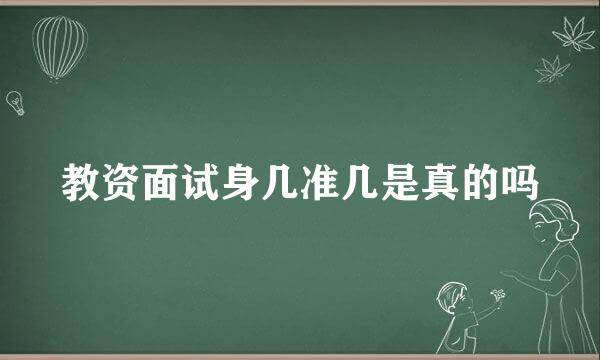 教资面试身几准几是真的吗